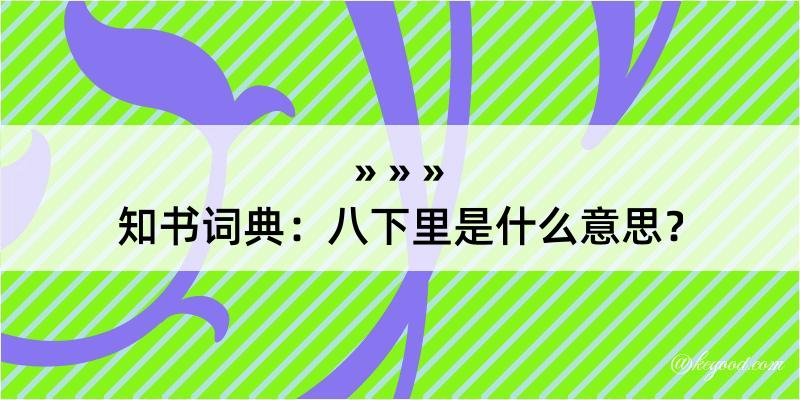 » » »
知书词典：八下里是什么意思？

@kegood.com